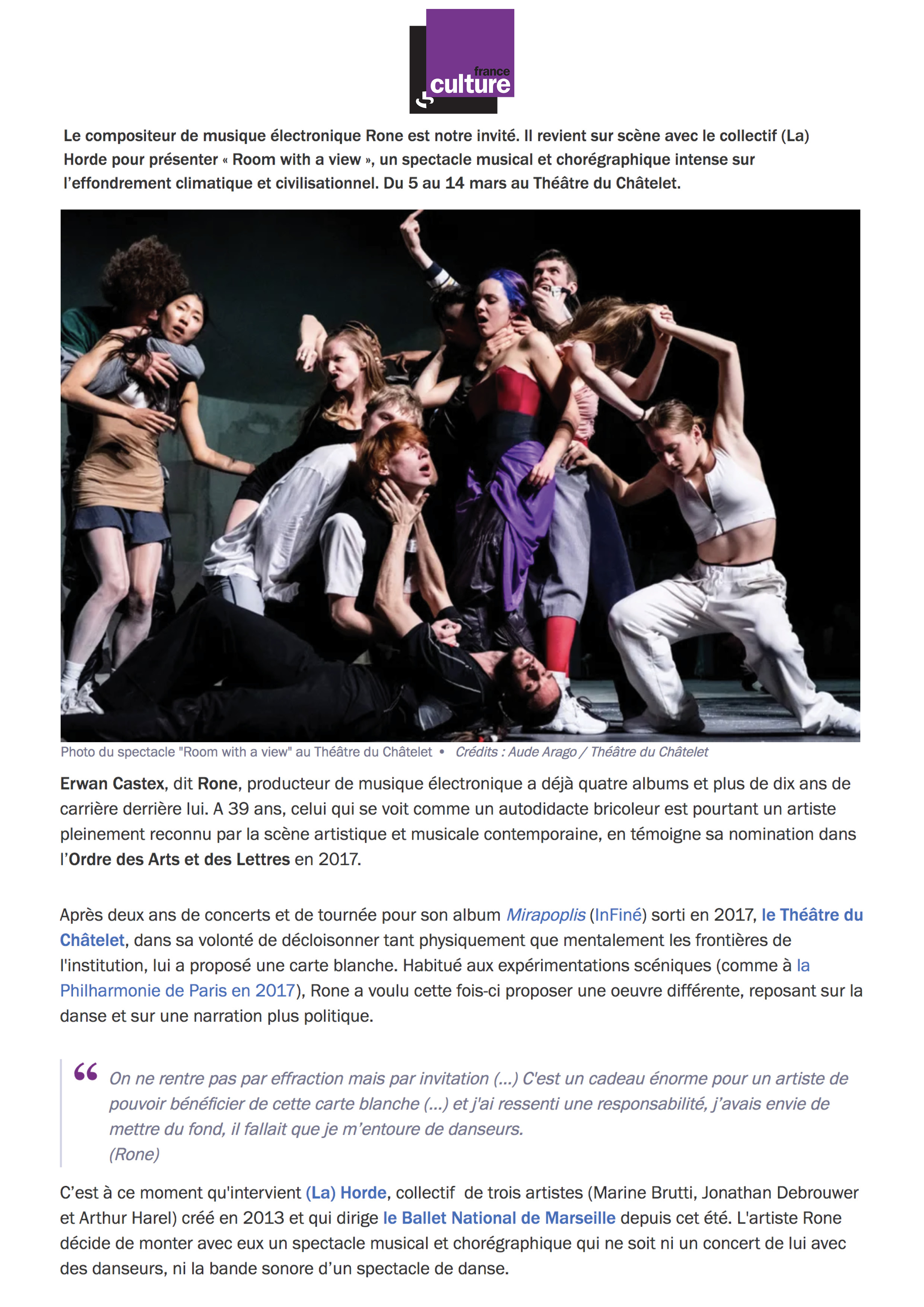 france culture

Le compositeur de musique électronique Rone est notre invité. Il revient sur scène avec le collectif (La) Horde pour présenter « Room with a view », un spectacle musical et chorégraphique intense sur l'effondrement climatique et civilisationnel. Du 5 au 14 mars au Théâtre du Châtelet.

Photo du spectacle "Room with a view" au Théâtre du Châtelet • Crédits : Aude Arago / Théâtre du Châtelet

Erwan Castex, dit Rone, producteur de musique électronique a déjà quatre albums et plus de dix ans de carrière derrière lui. A 39 ans, celui qui se voit comme un autodidacte bricoleur est pourtant un artiste pleinement reconnu par la scène artistique et musicale contemporaine, en témoigne sa nomination dans l'Ordre des Arts et des Lettres en 2017.

Après deux ans de concerts et de tournée pour son album Mirapoplis (InFiné) sorti en 2017, le Théâtre du Châtelet, dans sa volonté de décloisonner tant physiquement que mentalement les frontières de l'institution, lui a proposé une carte blanche. Habitué aux expérimentations scéniques (comme à la Philharmonie de Paris en 2017), Rone a voulu cette fois-ci proposer une oeuvre différente, reposant sur la danse et sur une narration plus politique.

“ On ne rentre pas par effraction mais par invitation (...) C'est un cadeau énorme pour un artiste de pouvoir bénéficier de cette carte blanche (...) et j'ai ressenti une responsabilité, j'avais envie de mettre du fond, il fallait que je m'entoure de danseurs.
(Rone)

C'est à ce moment qu'intervient (La) Horde, collectif de trois artistes (Marine Brutti, Jonathan Debrouwer et Arthur Harel) créé en 2013 et qui dirige le Ballet National de Marseille depuis cet été. L'artiste Rone décide de monter avec eux un spectacle musical et chorégraphique qui ne soit ni un concert de lui avec des danseurs, ni la bande sonore d'un spectacle de danse.